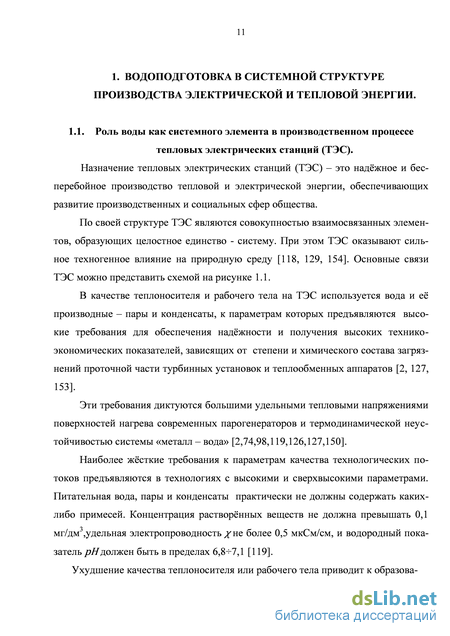 11

1. ВОДОПОДГОТОВКА В СИСТЕМНОЙ СТРУКТУРЕ ПРОИЗВОДСТВА ЭЛЕКТРИЧЕСКОЙ И ТЕПЛОВОЙ ЭНЕРГИИ.

1.1. Роль воды как системного элемента в производственном процессе тепловых электрических станций (ТЭС).

Назначение тепловых электрических станций (ТЭС) – это надёжное и бесперебойное производство тепловой и электрической энергии, обеспечивающих развитие производственных и социальных сфер общества.

По своей структуре ТЭС являются совокупностью взаимосвязанных элементов, образующих целостное единство - систему. При этом ТЭС оказывают сильное техногенное влияние на природную среду [118, 129, 154]. Основные связи ТЭС можно представить схемой на рисунке 1.1.

В качестве теплоносителя и рабочего тела на ТЭС используется вода и её производные – пары и конденсаты, к параметрам которых предъявляются высокие требования для обеспечения надёжности и получения высоких технико-экономических показателей, зависящих от степени и химического состава загрязнений проточной части турбинных установок и теплообменных аппаратов [2, 127, 153].

Эти требования диктуются большими удельными тепловыми напряжениями поверхностей нагрева современных парогенераторов и термодинамической неустойчивостью системы «металл – вода» [2,74,98,119,126,127,150].

Наиболее жёсткие требования к параметрам качества технологических потоков предъявляются в технологиях с высокими и сверхвысокими параметрами. Питательная вода, пары и конденсаты практически не должны содержать каких-либо примесей. Концентрация растворённых веществ не должна превышать 0,1 мг/дм$^3$,удельная электропроводность $\chi$ не более 0,5 мкСм/см, и водородный показатель $pH$ должен быть в пределах 6,8÷7,1 [119].

Ухудшение качества теплоносителя или рабочего тела приводит к образова-

dsLib.net
библиотека диссертаций